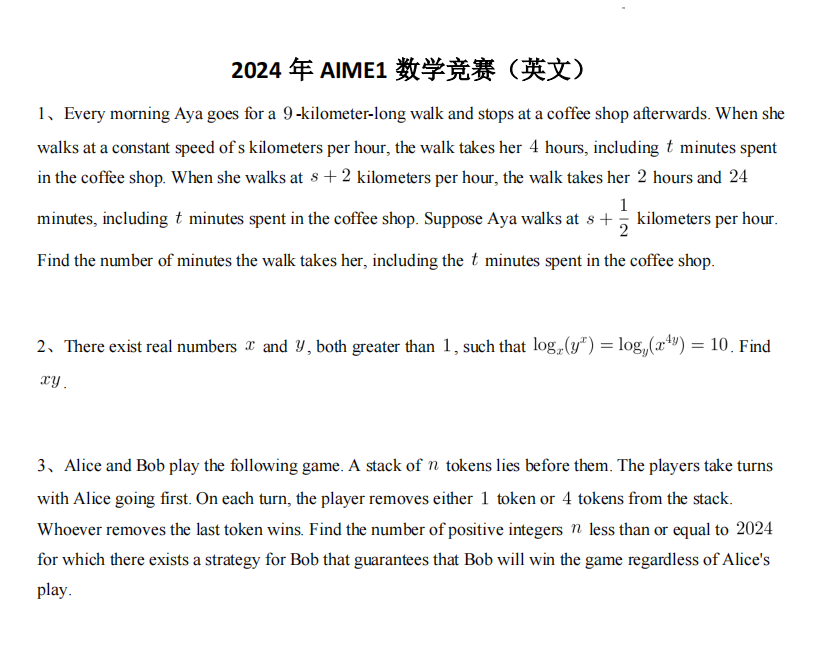 2024 年 AIME1 数学竞赛（英文）

1、Every morning Aya goes for a $9$-kilometer-long walk and stops at a coffee shop afterwards. When she walks at a constant speed of s kilometers per hour, the walk takes her $4$ hours, including $t$ minutes spent in the coffee shop. When she walks at $s+2$ kilometers per hour, the walk takes her $2$ hours and $24$ minutes, including $t$ minutes spent in the coffee shop. Suppose Aya walks at $s+\frac{1}{2}$ kilometers per hour. Find the number of minutes the walk takes her, including the $t$ minutes spent in the coffee shop.

2、There exist real numbers $x$ and $y$, both greater than $1$, such that $\log_x(y^x)=\log_y(x^{4y})=10$. Find $xy$.

3、Alice and Bob play the following game. A stack of $n$ tokens lies before them. The players take turns with Alice going first. On each turn, the player removes either $1$ token or $4$ tokens from the stack. Whoever removes the last token wins. Find the number of positive integers $n$ less than or equal to $2024$ for which there exists a strategy for Bob that guarantees that Bob will win the game regardless of Alice's play.